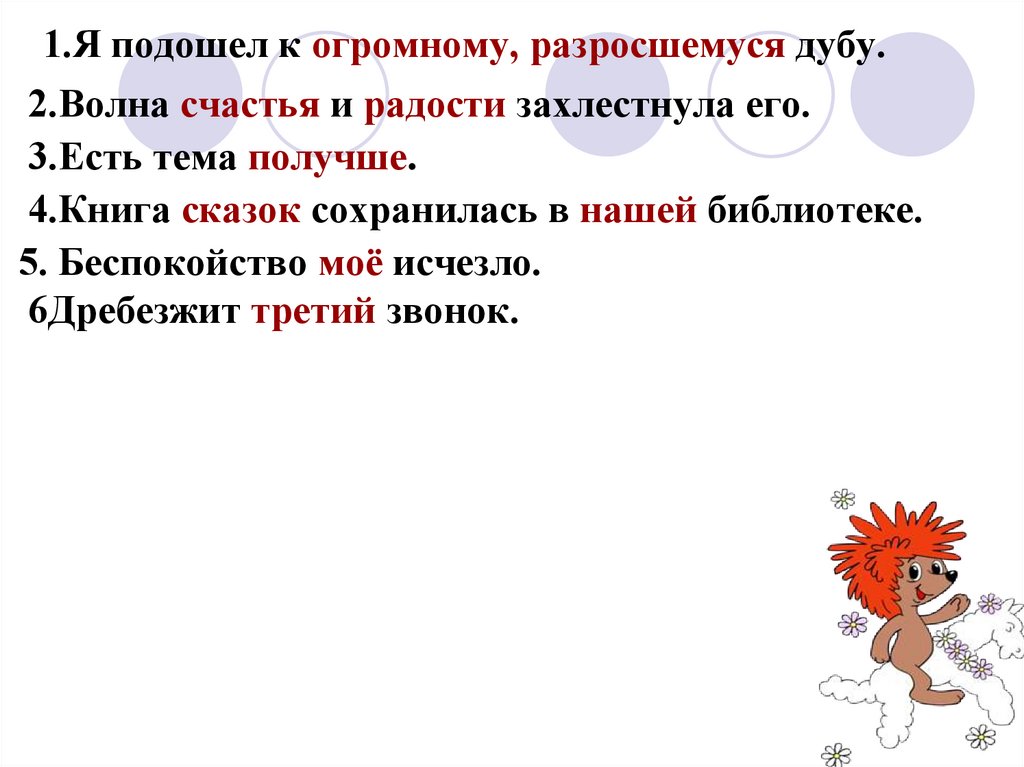 1.Я подошел к огромному, разросшемуся дубу.

2.Волна счастья и радости захлестнула его.

3.Есть тема получше.

4.Книга сказок сохранилась в нашей библиотеке.

5. Беспокойство моё исчезло.

6Дребезжит третий звонок.